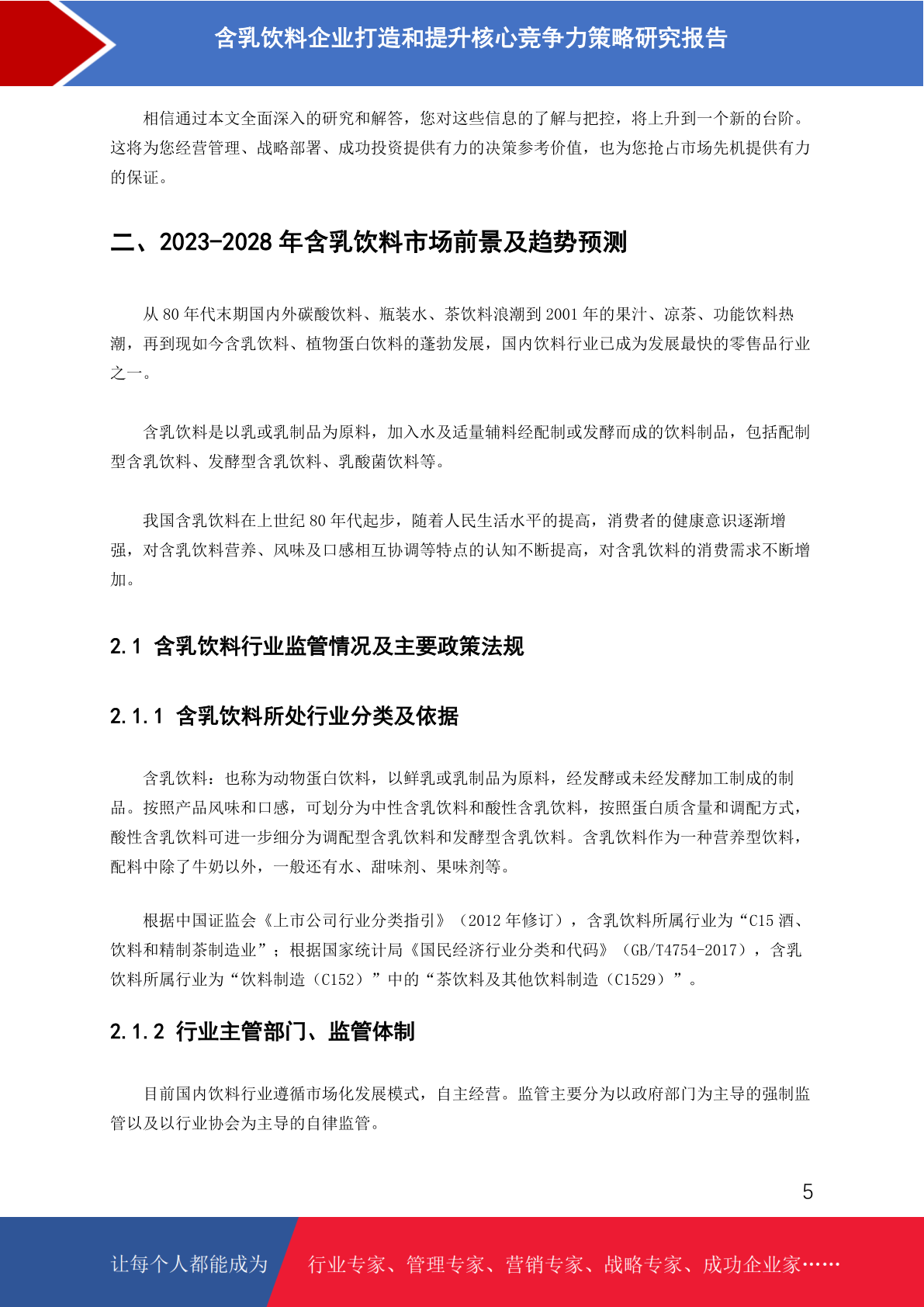 含乳饮料企业打造和提升核心竞争力策略研究报告

相信通过本文全面深入的研究和解答，您对这些信息的了解与把控，将上升到一个新的台阶。这将为您经营管理、战略部署、成功投资提供有力的决策参考价值，也为您抢占市场先机提供有力的保证。

二、2023-2028 年含乳饮料市场前景及趋势预测

从 80 年代末期国内外碳酸饮料、瓶装水、茶饮料浪潮到 2001 年的果汁、凉茶、功能饮料热潮，再到现如今含乳饮料、植物蛋白饮料的蓬勃发展，国内饮料行业已成为发展最快的零售品行业之一。

含乳饮料是以乳或乳制品为原料，加入水及适量辅料经配制或发酵而成的饮料制品，包括配制型含乳饮料、发酵型含乳饮料、乳酸菌饮料等。

我国含乳饮料在上世纪 80 年代起步，随着人民生活水平的提高，消费者的健康意识逐渐增强，对含乳饮料营养、风味及口感相互协调等特点的认知不断提高，对含乳饮料的消费需求不断增加。

2.1 含乳饮料行业监管情况及主要政策法规

2.1.1 含乳饮料所处行业分类及依据

含乳饮料：也称为动物蛋白饮料，以鲜乳或乳制品为原料，经发酵或未经发酵加工制成的制品。按照产品风味和口感，可划分为中性含乳饮料和酸性含乳饮料，按照蛋白质含量和调配方式，酸性含乳饮料可进一步细分为调配型含乳饮料和发酵型含乳饮料。含乳饮料作为一种营养型饮料，配料中除了牛奶以外，一般还有水、甜味剂、果味剂等。

根据中国证监会《上市公司行业分类指引》（2012 年修订），含乳饮料所属行业为“C15 酒、饮料和精制茶制造业”；根据国家统计局《国民经济行业分类和代码》（GB/T4754-2017），含乳饮料所属行业为“饮料制造（C152）”中的“茶饮料及其他饮料制造（C1529）”。

2.1.2 行业主管部门、监管体制

目前国内饮料行业遵循市场化发展模式，自主经营。监管主要分为以政府部门为主导的强制监管以及以行业协会为主导的自律监管。

5

让每个人都能成为

行业专家、管理专家、营销专家、战略专家、成功企业家……